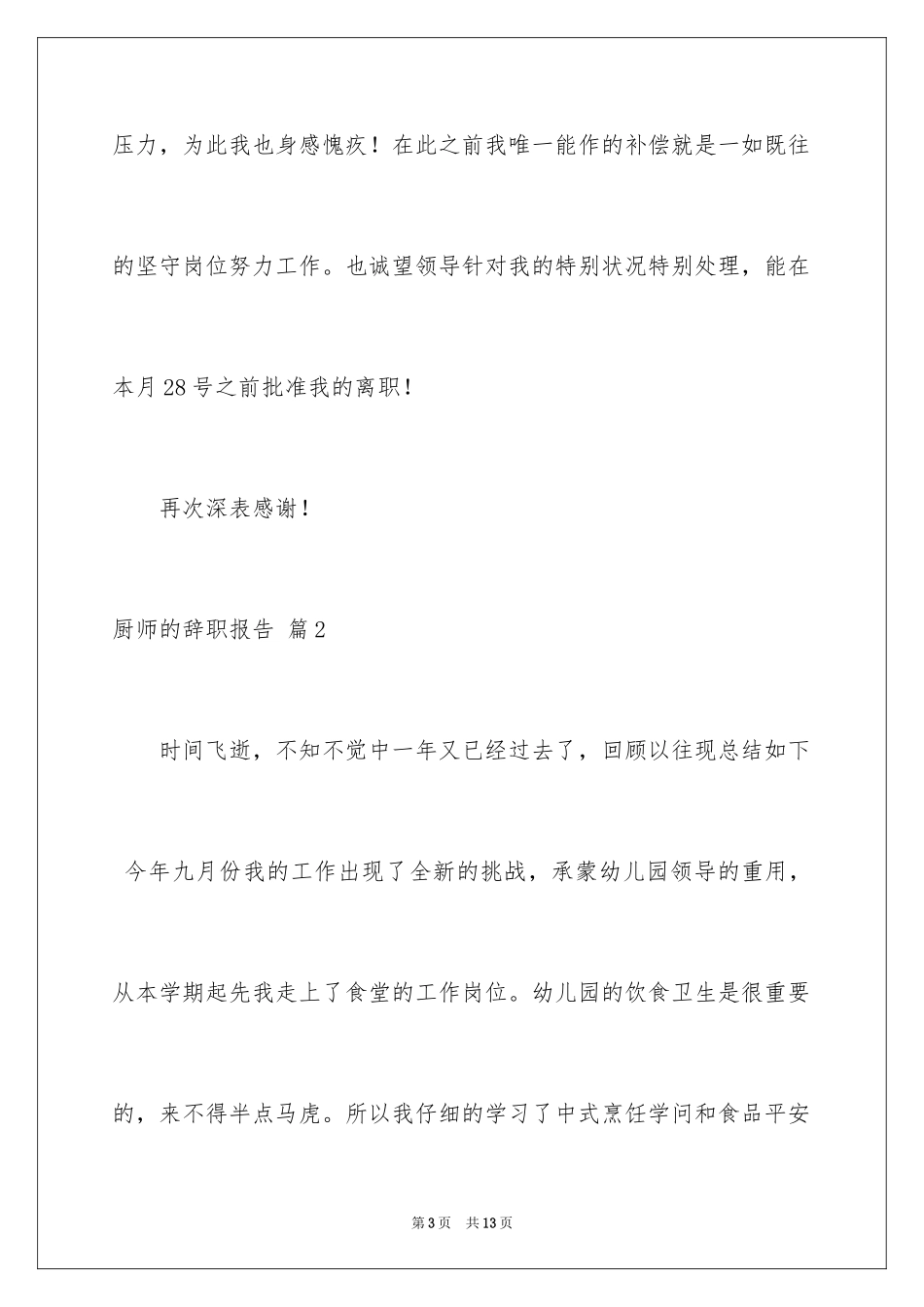 压力，为此我也身感愧疚！在此之前我唯一能作的补偿就是一如既往的坚守岗位努力工作。也诚望领导针对我的特别状况特别处理，能在本月28号之前批准我的离职！

再次深表感谢！

厨师的辞职报告 篇2

时间飞逝，不知不觉中一年又已经过去了，回顾以往现总结如下

今年九月份我的工作出现了全新的挑战，承蒙幼儿园领导的重用，从本学期起先我走上了食堂的工作岗位。幼儿园的饮食卫生是很重要的，来不得半点马虎。所以我仔细的学习了中式烹饪学问和食品平安

第3页 共13页